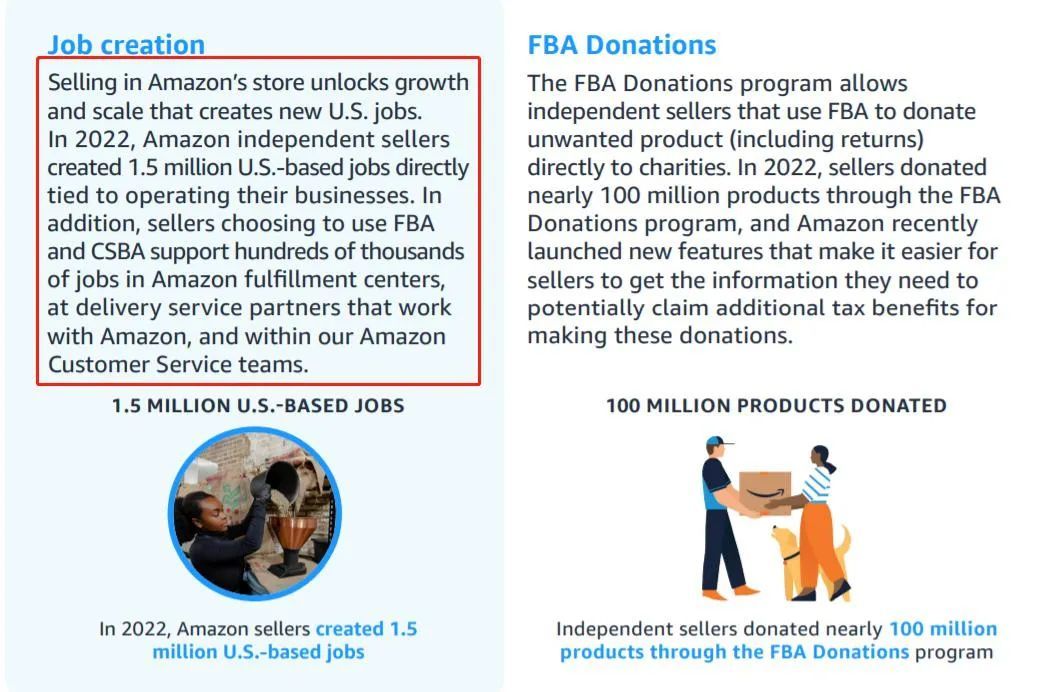 Job creation

Selling in Amazon's store unlocks growth and scale that creates new U.S. jobs. In 2022, Amazon independent sellers created 1.5 million U.S.-based jobs directly tied to operating their businesses. In addition, sellers choosing to use FBA and CSBA support hundreds of thousands of jobs in Amazon fulfillment centers, at delivery service partners that work with Amazon, and within our Amazon Customer Service teams.

1.5 MILLION U.S.-BASED JOBS

In 2022, Amazon sellers created 1.5 million U.S.-based jobs

FBA Donations

The FBA Donations program allows independent sellers that use FBA to donate unwanted product (including returns) directly to charities. In 2022, sellers donated nearly 100 million products through the FBA Donations program, and Amazon recently launched new features that make it easier for sellers to get the information they need to potentially claim additional tax benefits for making these donations.

100 MILLION PRODUCTS DONATED

Independent sellers donated nearly 100 million products through the FBA Donations program